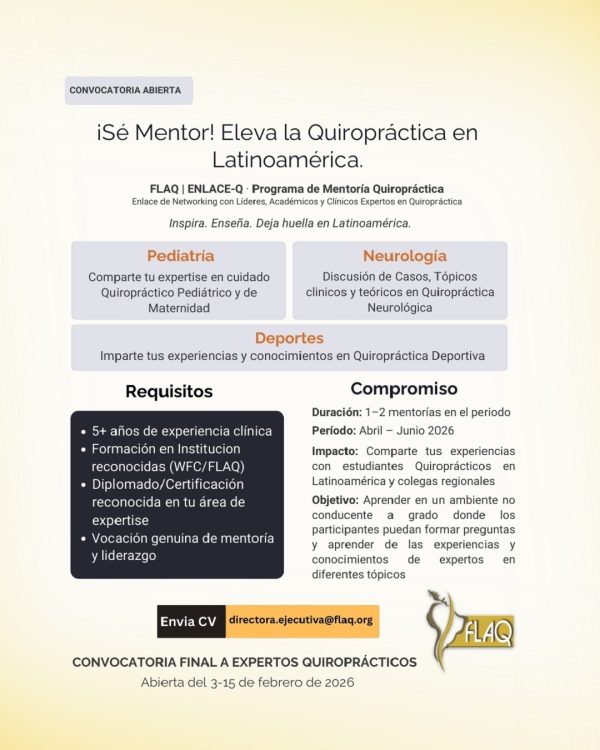 CONVOCATORIA ABIERTA

¡Sé Mentor! Eleva la Quiropráctica en Latinoamérica.

FLAQ | ENLACE-Q · Programa de Mentoría Quiropráctica
Enlace de Networking con Líderes, Académicos y Clínicos Expertos en Quiropráctica

Inspira. Enseña. Deja huella en Latinoamérica.

Pediatría
Comparte tu expertise en cuidado Quiropráctico Pediátrico y de Maternidad

Neurología
Discusión de Casos, Tópicos clinicos y teóricos en Quiropráctica Neurológica

Deportes
Imparte tus experiencias y conocimientos en Quiropráctica Deportiva

Requisitos

• 5+ años de experiencia clínica
• Formación en Institucion reconocidas (WFC/FLAQ)
• Diplomado/Certificación reconocida en tu área de expertise
• Vocación genuina de mentoría y liderazgo

Compromiso

Duración: 1–2 mentorías en el periodo

Período: Abril – Junio 2026

Impacto: Comparte tus experiencias con estudiantes Quiroprácticos en Latinoamérica y colegas regionales

Objetivo: Aprender en un ambiente no conducente a grado donde los participantes puedan formar preguntas y aprender de las experiencias y conocimientos de expertos en diferentes tópicos

Envia CV directora.ejecutiva@flaq.org

FLAQ

CONVOCATORIA FINAL A EXPERTOS QUIROPRÁCTICOS
Abierta del 3-15 de febrero de 2026